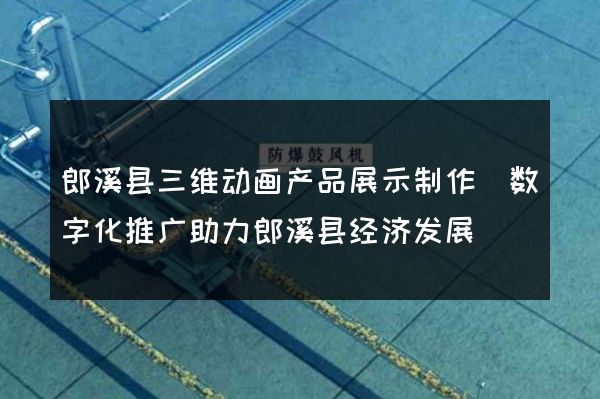 防爆鼓风机

郎溪县三维动画产品展示制作 数字化推广助力郎溪县经济发展